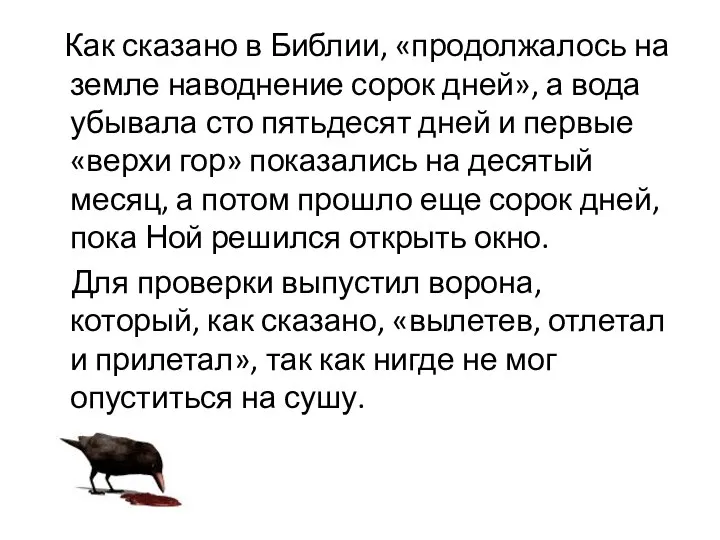 Как сказано в Библии, «продолжалось на земле наводнение сорок дней», а вода убывала сто пятьдесят дней и первые «верхи гор» показались на десятый месяц, а потом прошло еще сорок дней, пока Ной решился открыть окно.

Для проверки выпустил ворона, который, как сказано, «вылетев, отлетал и прилетал», так как нигде не мог опуститься на сушу.